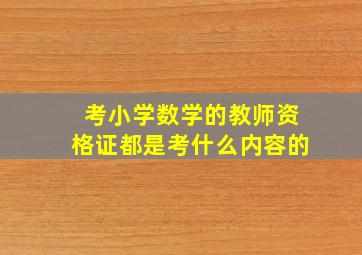 考小学数学的教师资格证都是考什么内容的